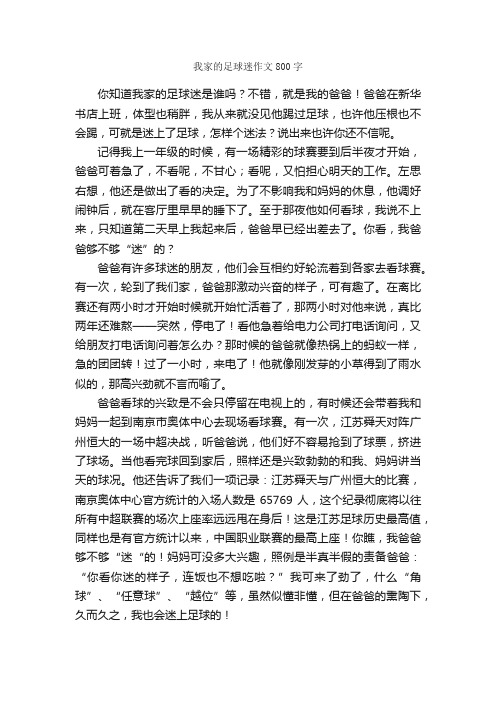 我家的足球迷作文 800 字

你知道我家的足球迷是谁吗？不错，就是我的爸爸！爸爸在新华书店上班，体型也稍胖，我从来就没见他踢过足球，也许他压根也不会踢，可就是迷上了足球，怎样个迷法？说出来也许你还不信呢。

记得我上一年级的时候，有一场精彩的球赛要到后半夜才开始，爸爸可着急了，不看呢，不甘心；看呢，又怕担心明天的工作。左思右想，他还是做出了看的决定。为了不影响我和妈妈的休息，他调好闹钟后，就在客厅里早早的睡下了。至于那夜他如何看球，我说不上来，只知道第二天早上我起来后，爸爸早已经出差去了。你看，我爸爸够不够“迷”的？

爸爸有许多球迷的朋友，他们会互相约好轮流着到各家去看球赛。有一次，轮到了我们家，爸爸那激动兴奋的样子，可有趣了。在离比赛还有两小时才开始时候就开始忙活着了，那两小时对他来说，真比两年还难熬——突然，停电了！看他急着给电力公司打电话询问，又给朋友打电话询问着怎么办？那时候的爸爸就像热锅上的蚂蚁一样，急的团团转！过了一小时，来电了！他就像刚发芽的小草得到了雨水似的，那高兴劲就不言而喻了。

爸爸看球的兴致是不会只停留在电视上的，有时候还会带着我和妈妈一起到南京市奥体中心去现场看球赛。有一次，江苏舜天对阵广州恒大的一场中超决战，听爸爸说，他们好不容易抢到了球票，挤进了球场。当他看完球回到家后，照样还是兴致勃勃的和我、妈妈讲当天的球况。他还告诉了我们一项记录：江苏舜天与广州恒大的比赛，南京奥体中心官方统计的入场人数是 65769 人，这个纪录彻底将以往所有中超联赛的场次上座率远远甩在身后！这是江苏足球历史最高值，同样也是有官方统计以来，中国职业联赛的最高上座！你瞧，我爸爸够不够“迷“的！妈妈可没多大兴趣，照例是半真半假的责备爸爸：“你看你迷的样子，连饭也不想吃啦？”我可来了劲了，什么“角球”、“任意球”、“越位”等，虽然似懂非懂，但在爸爸的熏陶下，久而久之，我也会迷上足球的！